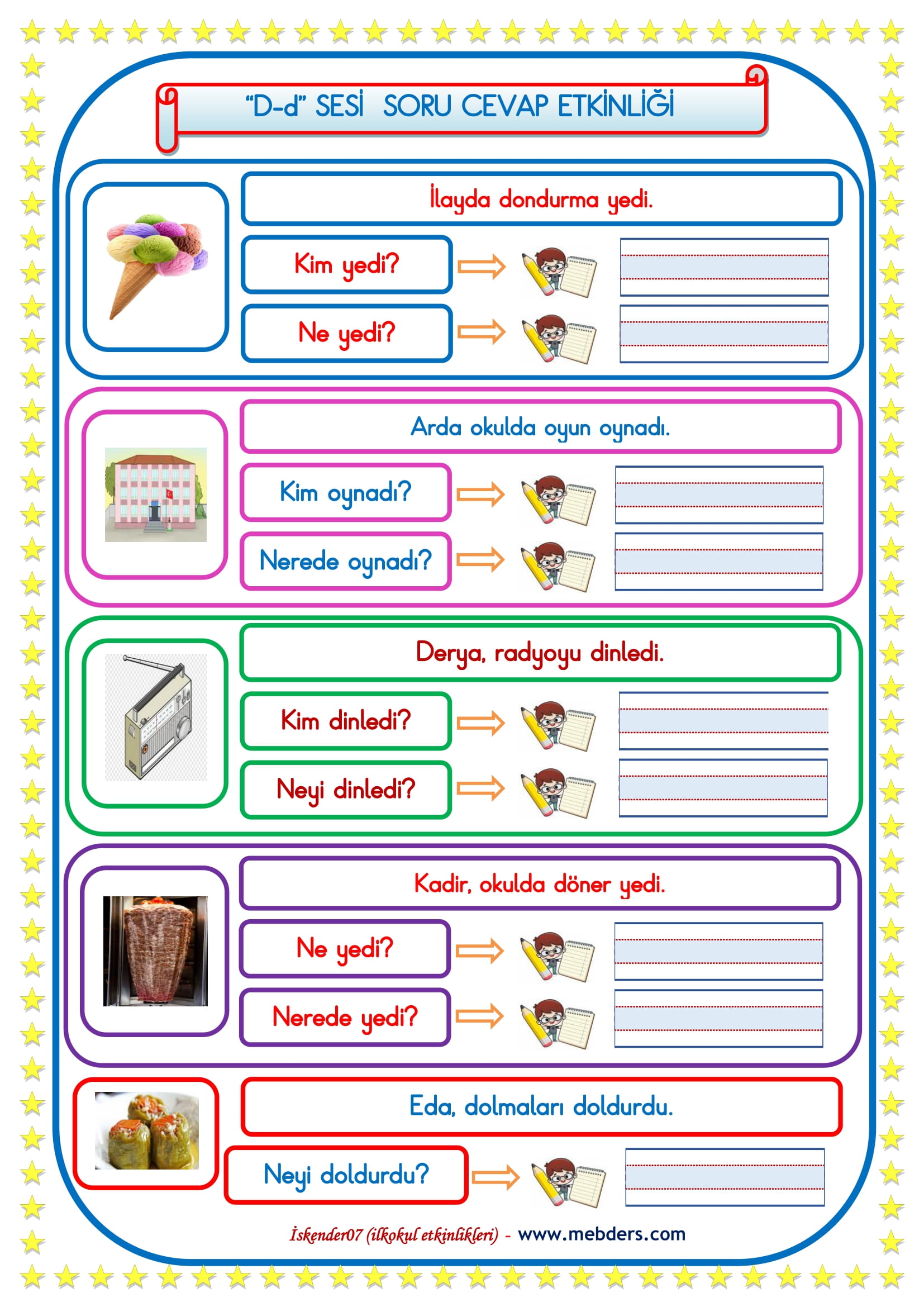 “D-d” SESİ SORU CEVAP ETKİNLİĞİ

İlayda dondurma yedi.

Kim yedi?

Ne yedi?

Arda okulda oyun oynadı.

Kim oynadı?

Nerede oynadı?

Derya, radyoyu dinledi.

Kim dinledi?

Neyi dinledi?

Kadir, okulda döner yedi.

Ne yedi?

Nerede yedi?

Eda, dolmaları doldurdu.

Neyi doldurdu?

İskender07 (ilkokul etkinlikleri) - www.mebders.com